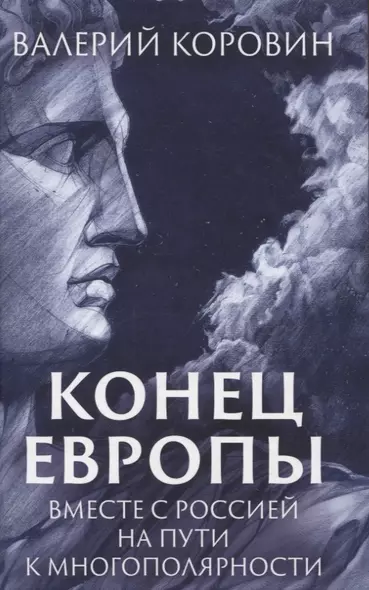 ВАЛЕРИЙ КОРОВИН

КОНЕЦ ЕВРОПЫ

ВМЕСТЕ С РОССИЕЙ НА ПУТИ К МНОГОПОЛЯРНОСТИ